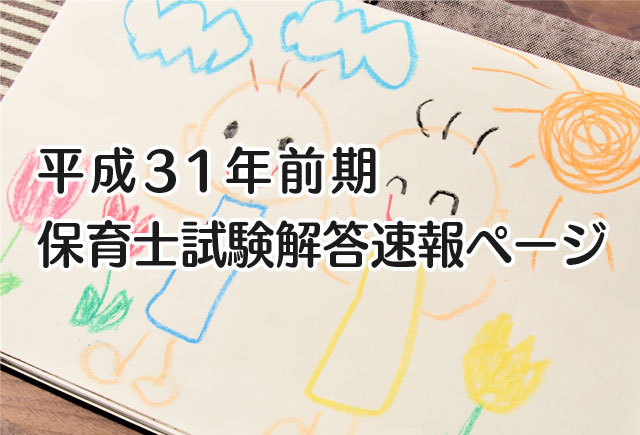 平成31年前期
保育士試験解答速報ページ